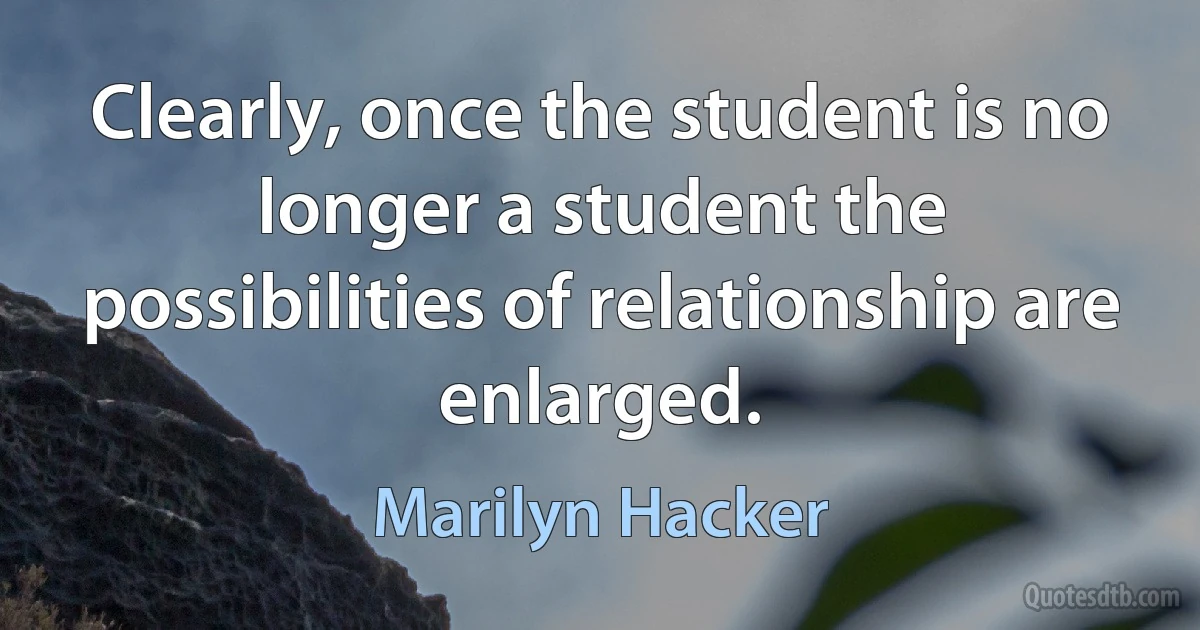 Clearly, once the student is no longer a student the possibilities of relationship are enlarged.

Marilyn Hacker

Quotesdtb.com